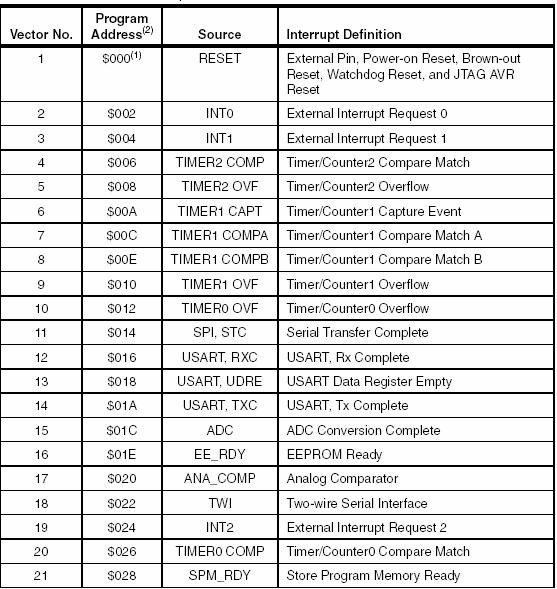 | Vector No. | Program Address$^{(2)}$ | Source | Interrupt Definition |
|---|---|---|---|
| 1 | \$000$^{(1)}$ | RESET | External Pin, Power-on Reset, Brown-out Reset, Watchdog Reset, and JTAG AVR Reset |
| 2 | \$002 | INT0 | External Interrupt Request 0 |
| 3 | \$004 | INT1 | External Interrupt Request 1 |
| 4 | \$006 | TIMER2 COMP | Timer/Counter2 Compare Match |
| 5 | \$008 | TIMER2 OVF | Timer/Counter2 Overflow |
| 6 | \$00A | TIMER1 CAPT | Timer/Counter1 Capture Event |
| 7 | \$00C | TIMER1 COMPA | Timer/Counter1 Compare Match A |
| 8 | \$00E | TIMER1 COMPB | Timer/Counter1 Compare Match B |
| 9 | \$010 | TIMER1 OVF | Timer/Counter1 Overflow |
| 10 | \$012 | TIMER0 OVF | Timer/Counter0 Overflow |
| 11 | \$014 | SPI, STC | Serial Transfer Complete |
| 12 | \$016 | USART, RXC | USART, Rx Complete |
| 13 | \$018 | USART, UDRE | USART Data Register Empty |
| 14 | \$01A | USART, TXC | USART, Tx Complete |
| 15 | \$01C | ADC | ADC Conversion Complete |
| 16 | \$01E | EE_RDY | EEPROM Ready |
| 17 | \$020 | ANA_COMP | Analog Comparator |
| 18 | \$022 | TWI | Two-wire Serial Interface |
| 19 | \$024 | INT2 | External Interrupt Request 2 |
| 20 | \$026 | TIMER0 COMP | Timer/Counter0 Compare Match |
| 21 | \$028 | SPM_RDY | Store Program Memory Ready |